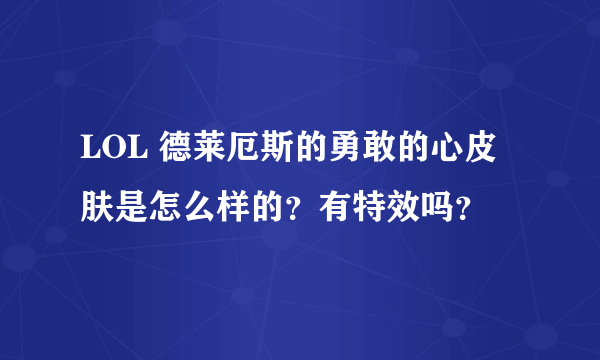 LOL 德莱厄斯的勇敢的心皮肤是怎么样的？有特效吗？